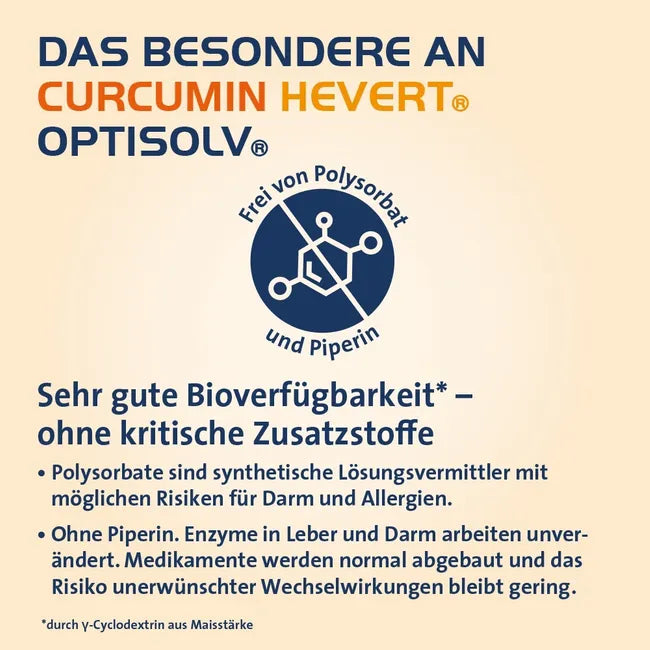 DAS BESONDERE AN CURCUMIN HEVERT® OPTISOLV®

Frei von Polysorbat

und Piperin

Sehr gute Bioverfügbarkeit* – ohne kritische Zusatzstoffe

• Polysorbate sind synthetische Lösungsvermittler mit möglichen Risiken für Darm und Allergien.

• Ohne Piperin. Enzyme in Leber und Darm arbeiten unverändert. Medikamente werden normal abgebaut und das Risiko unerwünschter Wechselwirkungen bleibt gering.

*durch γ-Cyclodextrin aus Maisstärke